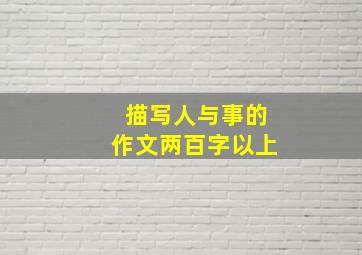 描写人与事的
作文两百字以上